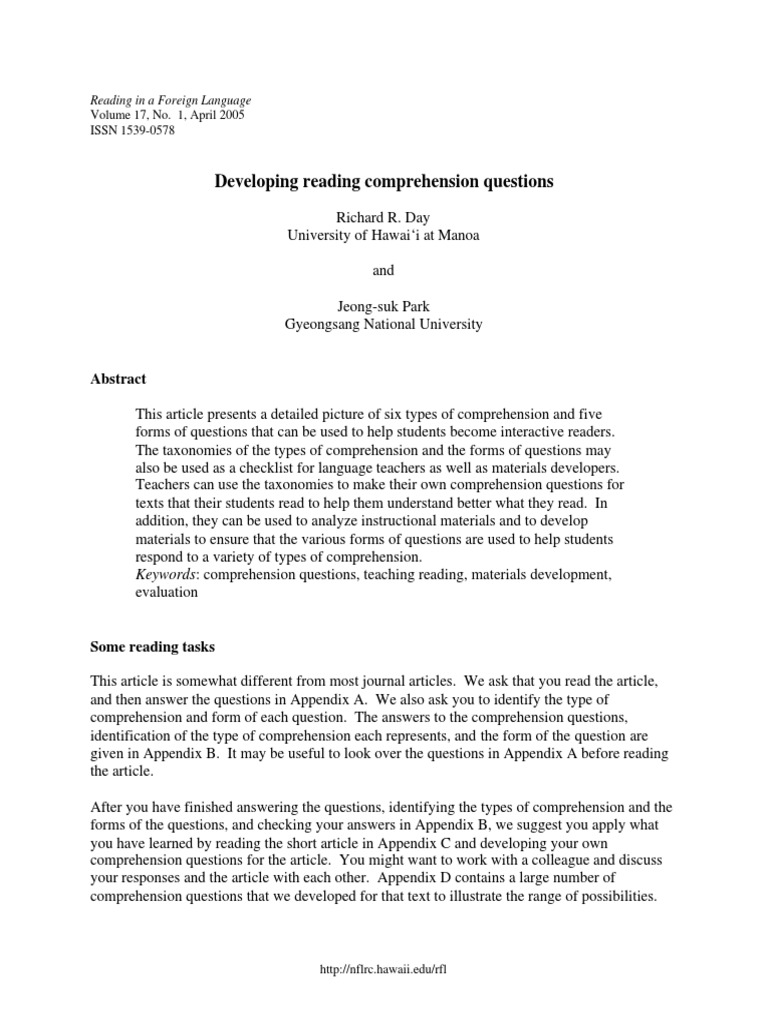 Reading in a Foreign Language
Volume 17, No. 1, April 2005
ISSN 1539-0578

Developing reading comprehension questions

Richard R. Day
University of Hawai‘i at Manoa

and

Jeong-suk Park
Gyeongsang National University

Abstract

This article presents a detailed picture of six types of comprehension and five forms of questions that can be used to help students become interactive readers. The taxonomies of the types of comprehension and the forms of questions may also be used as a checklist for language teachers as well as materials developers. Teachers can use the taxonomies to make their own comprehension questions for texts that their students read to help them understand better what they read. In addition, they can be used to analyze instructional materials and to develop materials to ensure that the various forms of questions are used to help students respond to a variety of types of comprehension.
Keywords: comprehension questions, teaching reading, materials development, evaluation

Some reading tasks

This article is somewhat different from most journal articles. We ask that you read the article, and then answer the questions in Appendix A. We also ask you to identify the type of comprehension and form of each question. The answers to the comprehension questions, identification of the type of comprehension each represents, and the form of the question are given in Appendix B. It may be useful to look over the questions in Appendix A before reading the article.

After you have finished answering the questions, identifying the types of comprehension and the forms of the questions, and checking your answers in Appendix B, we suggest you apply what you have learned by reading the short article in Appendix C and developing your own comprehension questions for the article. You might want to work with a colleague and discuss your responses and the article with each other. Appendix D contains a large number of comprehension questions that we developed for that text to illustrate the range of possibilities.

http://nflrc.hawaii.edu/rfl